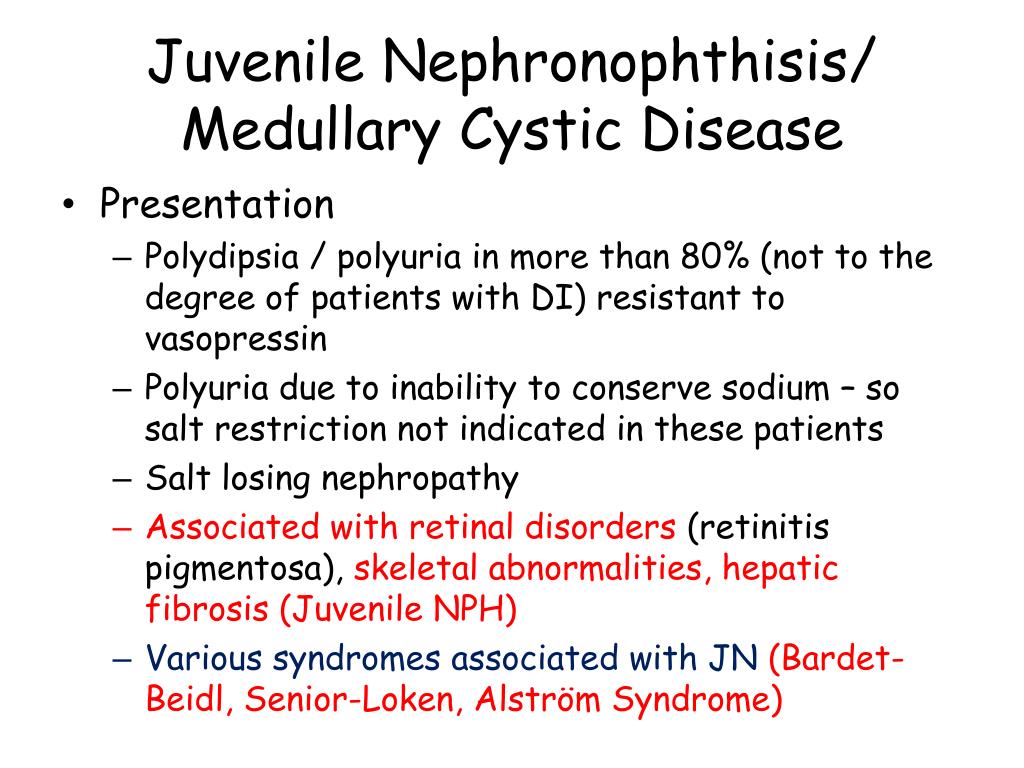 Juvenile Nephronophthisis/ Medullary Cystic Disease

• Presentation
– Polydipsia / polyuria in more than 80% (not to the degree of patients with DI) resistant to vasopressin
– Polyuria due to inability to conserve sodium – so salt restriction not indicated in these patients
– Salt losing nephropathy
– Associated with retinal disorders (retinitis pigmentosa), skeletal abnormalities, hepatic fibrosis (Juvenile NPH)
– Various syndromes associated with JN (Bardet-Beidl, Senior-Loken, Alström Syndrome)